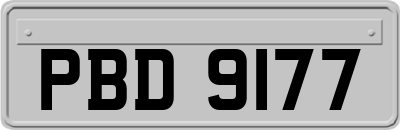 PBD 9177